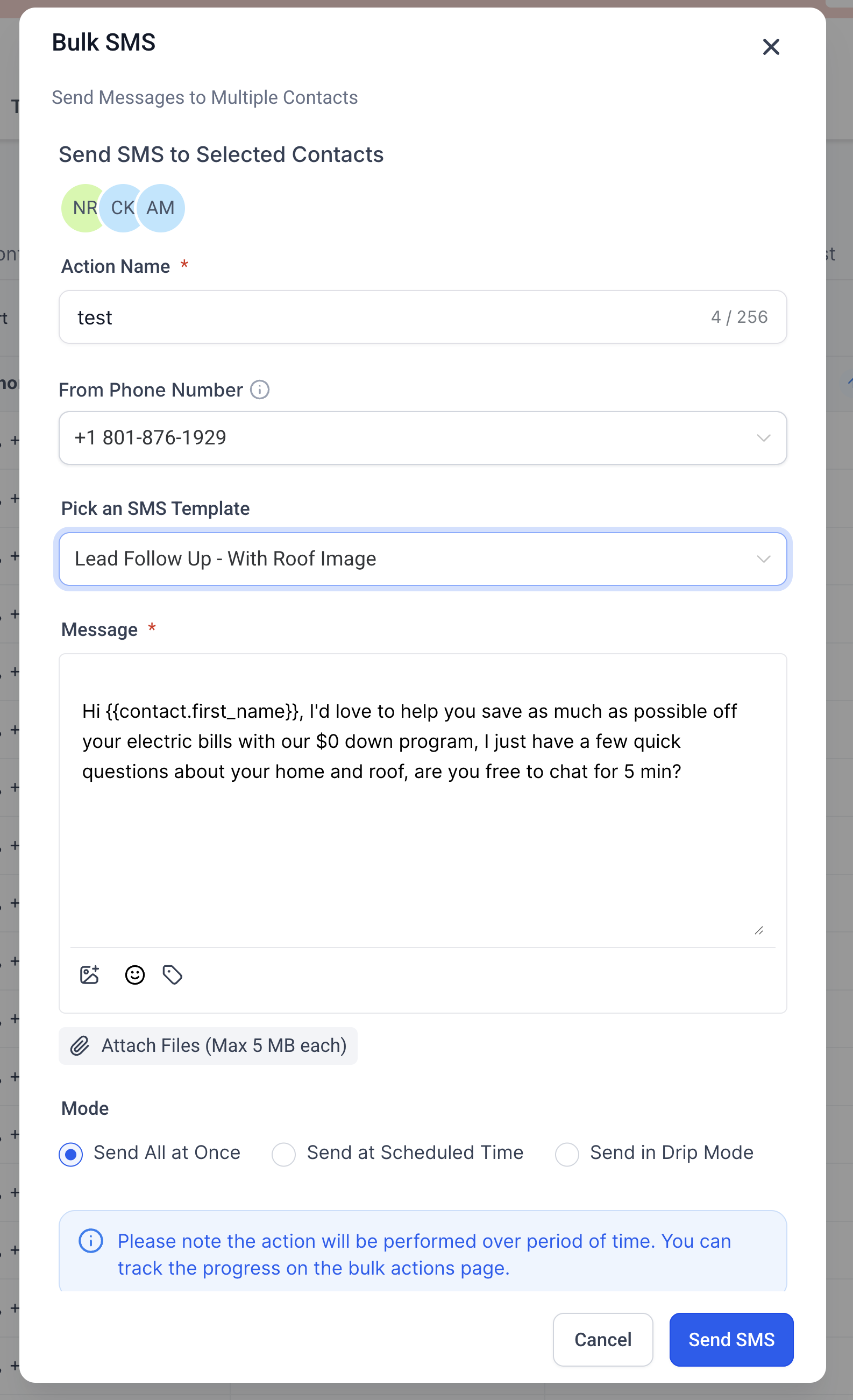 Bulk SMS

Send Messages to Multiple Contacts

Send SMS to Selected Contacts

NR CK AM

Action Name *

test 4 / 256

From Phone Number

+1 801-876-1929

Pick an SMS Template

Lead Follow Up - With Roof Image

Message *

Hi {{contact.first_name}}, I'd love to help you save as much as possible off your electric bills with our $0 down program, I just have a few quick questions about your home and roof, are you free to chat for 5 min?

Attach Files (Max 5 MB each)

Mode

Send All at Once Send at Scheduled Time Send in Drip Mode

Please note the action will be performed over period of time. You can track the progress on the bulk actions page.

Cancel Send SMS